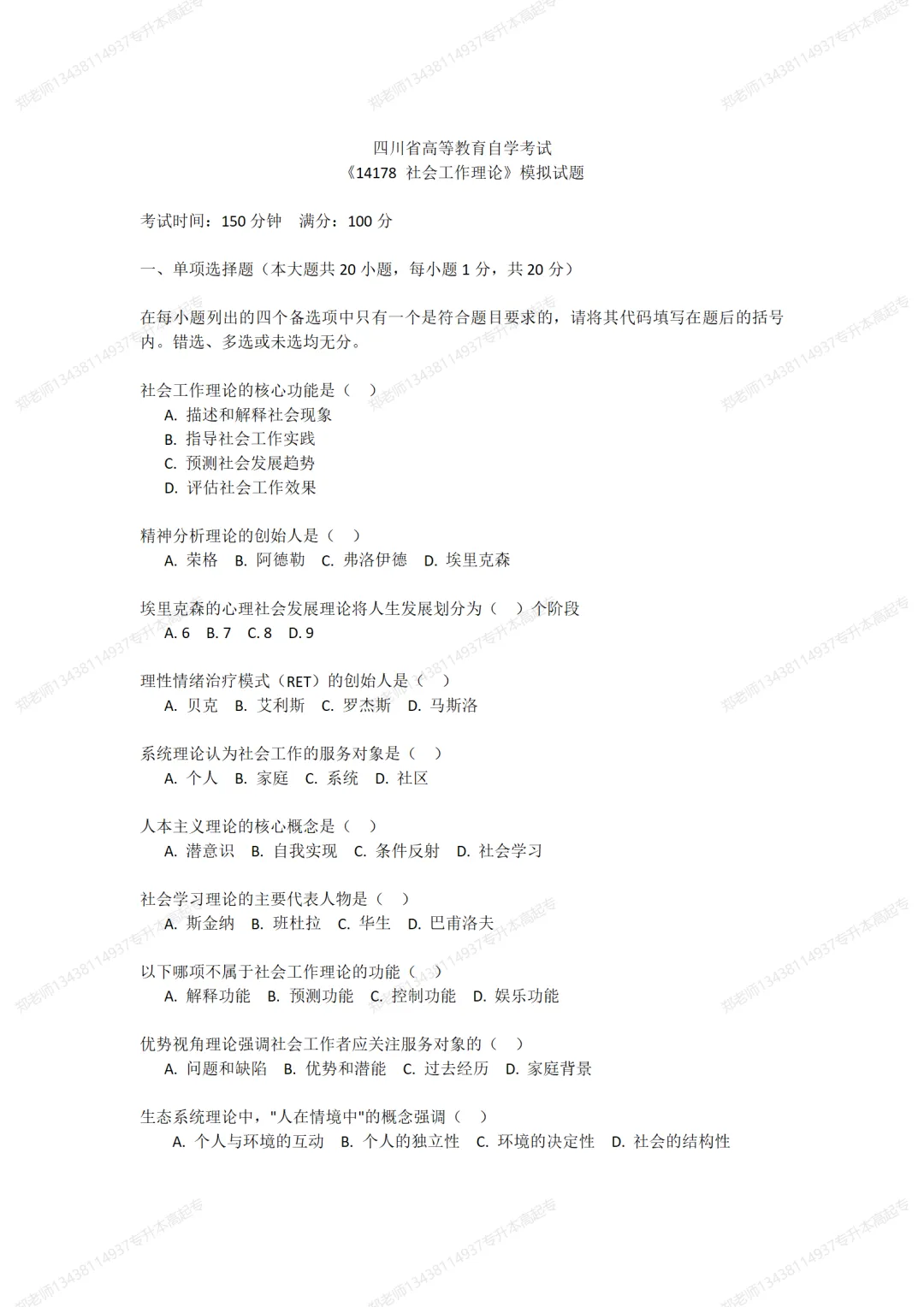 郑老师13438114937专升本高起专

四川省高等教育自学考试
《14178 社会工作理论》模拟试题

考试时间：150 分钟 满分：100 分

一、单项选择题（本大题共 20 小题，每小题 1 分，共 20 分）

在每小题列出的四个备选项中只有一个是符合题目要求的，请将其代码填写在题后的括号内。错选、多选或未选均无分。

社会工作理论的核心功能是（ ）
A. 描述和解释社会现象
B. 指导社会工作实践
C. 预测社会发展趋势
D. 评估社会工作效果

精神分析理论的创始人是（ ）
A. 荣格 B. 阿德勒 C. 弗洛伊德 D. 埃里克森

埃里克森的心理社会发展理论将人生发展划分为（ ）个阶段
A. 6 B. 7 C. 8 D. 9

理性情绪治疗模式（RET）的创始人是（ ）
A. 贝克 B. 艾利斯 C. 罗杰斯 D. 马斯洛

系统理论认为社会工作的服务对象是（ ）
A. 个人 B. 家庭 C. 系统 D. 社区

人本主义理论的核心概念是（ ）
A. 潜意识 B. 自我实现 C. 条件反射 D. 社会学习

社会学习理论的主要代表人物是（ ）
A. 斯金纳 B. 班杜拉 C. 华生 D. 巴甫洛夫

以下哪项不属于社会工作理论的功能（ ）
A. 解释功能 B. 预测功能 C. 控制功能 D. 娱乐功能

优势视角理论强调社会工作者应关注服务对象的（ ）
A. 问题和缺陷 B. 优势和潜能 C. 过去经历 D. 家庭背景

生态系统理论中，"人在情境中"的概念强调（ ）
A. 个人与环境的互动 B. 个人的独立性 C. 环境的决定性 D. 社会的结构性